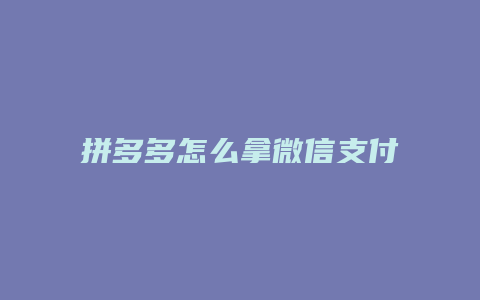 拼多多怎么拿微信支付